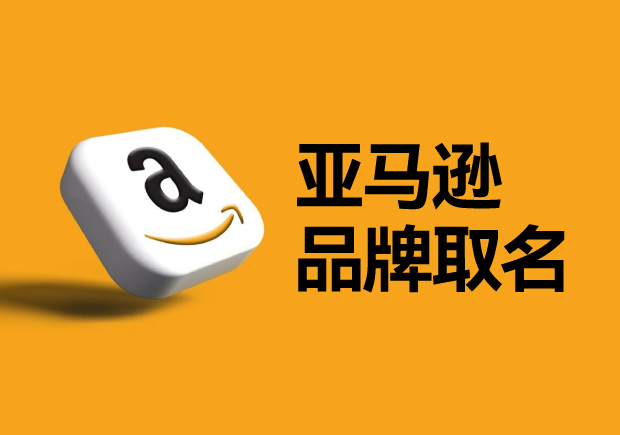 a

亚马逊
品牌取名